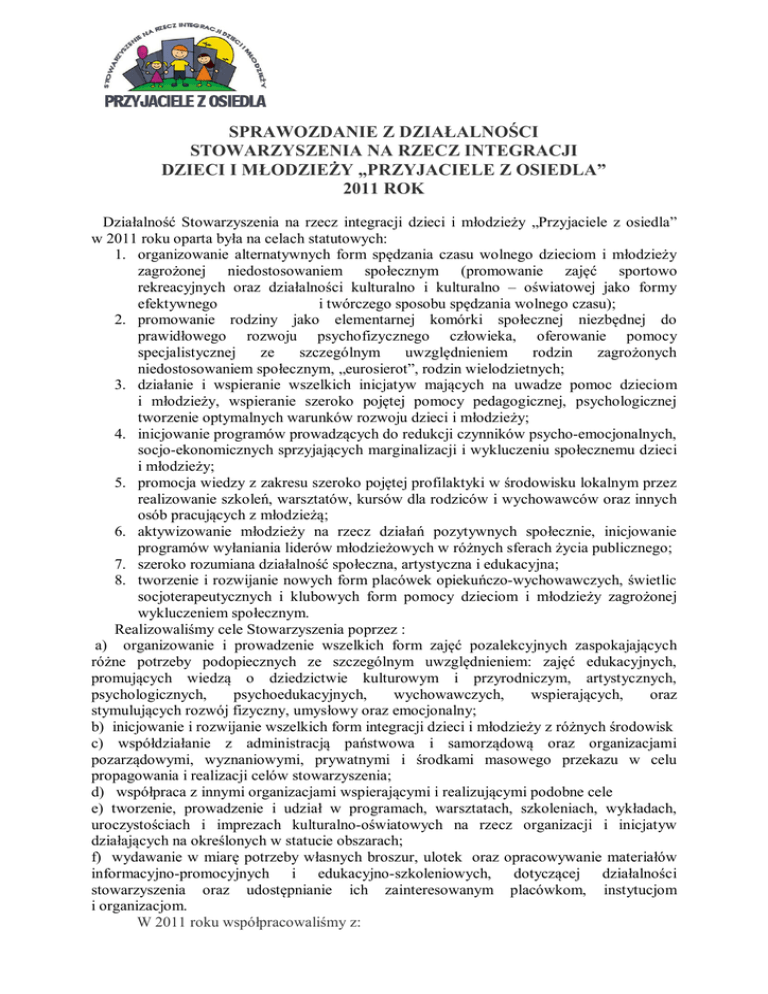 STOWARZYSZENIE NA RZECZ INTEGRACJI DZIECI I MŁODZIEŻY
PRZYJACIELE Z OSIEDLA

SPRAWOZDANIE Z DZIAŁALNOŚCI
STOWARZYSZENIA NA RZECZ INTEGRACJI
DZIECI I MŁODZIEŻY „PRZYJACIELE Z OSIEDLA”
2011 ROK

Działalność Stowarzyszenia na rzecz integracji dzieci i młodzieży „Przyjaciele z osiedla” w 2011 roku oparta była na celach statutowych:
1. organizowanie alternatywnych form spędzania czasu wolnego dzieciom i młodzieży zagrożonej niedostosowaniem społecznym (promowanie zajęć sportowo rekreacyjnych oraz działalności kulturalno i kulturalno – oświatowej jako formy efektywnego i twórczego sposobu spędzania wolnego czasu);
2. promowanie rodziny jako elementarnej komórki społecznej niezbędnej do prawidłowego rozwoju psychofizycznego człowieka, oferowanie pomocy specjalistycznej ze szczególnym uwzględnieniem rodzin zagrożonych niedostosowaniem społecznym, „eurosierot”, rodzin wielodzietnych;
3. działanie i wspieranie wszelkich inicjatyw mających na uwadze pomoc dzieciom i młodzieży, wspieranie szeroko pojętej pomocy pedagogicznej, psychologicznej tworzenie optymalnych warunków rozwoju dzieci i młodzieży;
4. inicjowanie programów prowadzących do redukcji czynników psycho-emocjonalnych, socjo-ekonomicznych sprzyjających marginalizacji i wykluczeniu społecznemu dzieci i młodzieży;
5. promocja wiedzy z zakresu szeroko pojętej profilaktyki w środowisku lokalnym przez realizowanie szkoleń, warsztatów, kursów dla rodziców i wychowawców oraz innych osób pracujących z młodzieżą;
6. aktywizowanie młodzieży na rzecz działań pozytywnych społecznie, inicjowanie programów wyłaniania liderów młodzieżowych w różnych sferach życia publicznego;
7. szeroko rozumiana działalność społeczna, artystyczna i edukacyjna;
8. tworzenie i rozwijanie nowych form placówek opiekuńczo-wychowawczych, świetlic socjoterapeutycznych i klubowych form pomocy dzieciom i młodzieży zagrożonej wykluczeniem społecznym.
Realizowaliśmy cele Stowarzyszenia poprzez :
a) organizowanie i prowadzenie wszelkich form zajęć pozalekcyjnych zaspokajających różne potrzeby podopiecznych ze szczególnym uwzględnieniem: zajęć edukacyjnych, promujących wiedzą o dziedzictwie kulturowym i przyrodniczym, artystycznych, psychologicznych, psychoedukacyjnych, wychowawczych, wspierających, oraz stymulujących rozwój fizyczny, umysłowy oraz emocjonalny;
b) inicjowanie i rozwijanie wszelkich form integracji dzieci i młodzieży z różnych środowisk
c) współdziałanie z administracją państwową i samorządową oraz organizacjami pozarządowymi, wyznaniowymi, prywatnymi i środkami masowego przekazu w celu propagowania i realizacji celów stowarzyszenia;
d) współpraca z innymi organizacjami wspierającymi i realizującymi podobne cele
e) tworzenie, prowadzenie i udział w programach, warsztatach, szkoleniach, wykładach, uroczystościach i imprezach kulturalno-oświatowych na rzecz organizacji i inicjatyw działających na określonych w statucie obszarach;
f) wydawanie w miarę potrzeby własnych broszur, ulotek oraz opracowywanie materiałów informacyjno-promocyjnych i edukacyjno-szkoleniowych, dotyczącej działalności stowarzyszenia oraz udostępnianie ich zainteresowanym placówkom, instytucjom i organizacjom.
W 2011 roku współpracowaliśmy z: